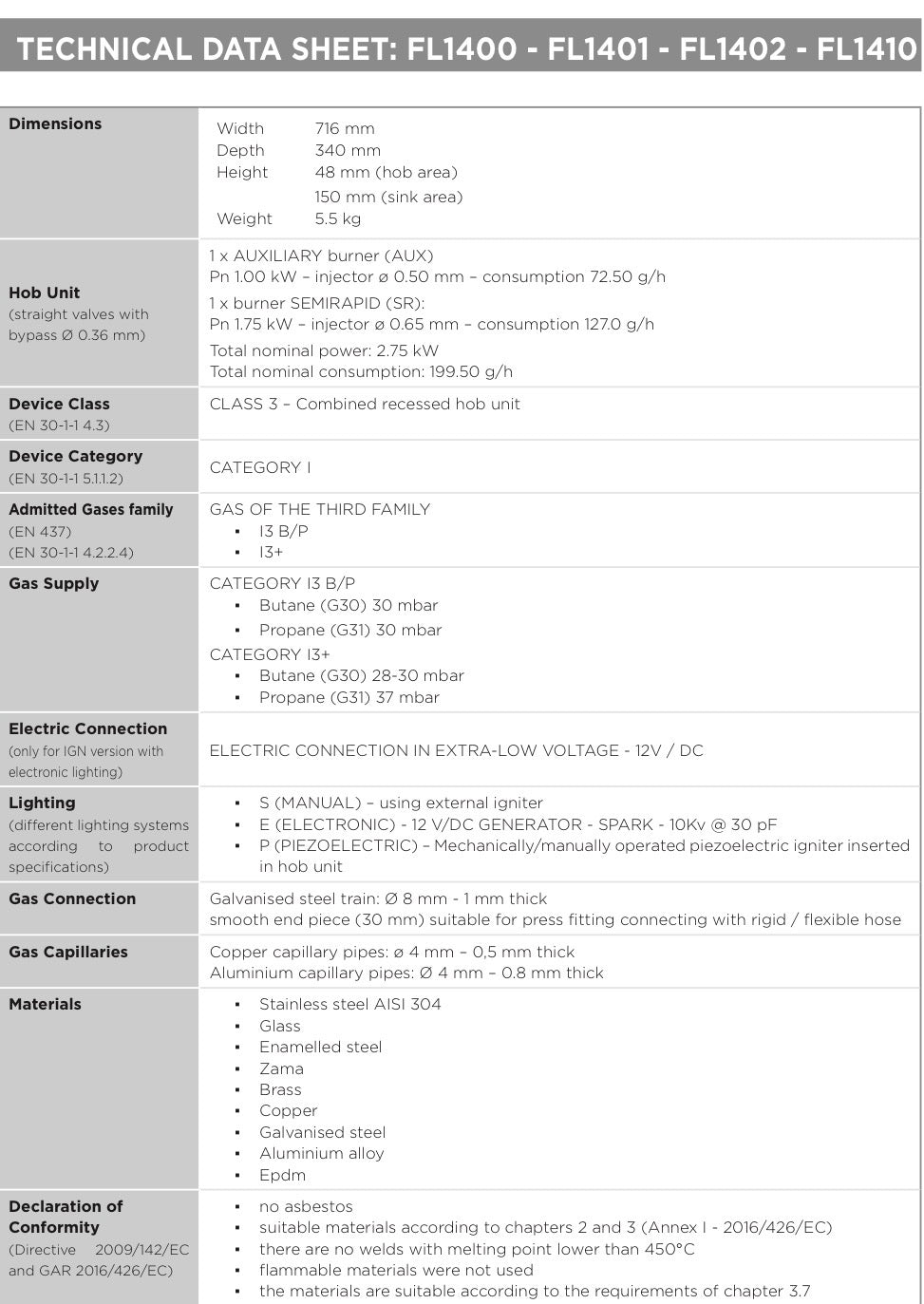 TECHNICAL DATA SHEET: FL1400 - FL1401 - FL1402 - FL1410

| | |
|---|---|
| **Dimensions** | Width 716 mm<br>Depth 340 mm<br>Height 48 mm (hob area)<br>150 mm (sink area)<br>Weight 5.5 kg |
| **Hob Unit**<br>(straight valves with bypass Ø 0.36 mm) | 1 x AUXILIARY burner (AUX)<br>Pn 1.00 kW – injector ø 0.50 mm – consumption 72.50 g/h<br>1 x burner SEMIRAPID (SR):<br>Pn 1.75 kW – injector ø 0.65 mm – consumption 127.0 g/h<br>Total nominal power: 2.75 kW<br>Total nominal consumption: 199.50 g/h |
| **Device Class**<br>(EN 30-1-1 4.3) | CLASS 3 – Combined recessed hob unit |
| **Device Category**<br>(EN 30-1-1 5.1.1.2) | CATEGORY I |
| **Admitted Gases family**<br>(EN 437)<br>(EN 30-1-1 4.2.2.4) | GAS OF THE THIRD FAMILY<br>▪ I3 B/P<br>▪ I3+ |
| **Gas Supply** | CATEGORY I3 B/P<br>▪ Butane (G30) 30 mbar<br>▪ Propane (G31) 30 mbar<br>CATEGORY I3+<br>▪ Butane (G30) 28-30 mbar<br>▪ Propane (G31) 37 mbar |
| **Electric Connection**<br>(only for IGN version with electronic lighting) | ELECTRIC CONNECTION IN EXTRA-LOW VOLTAGE - 12V / DC |
| **Lighting**<br>(different lighting systems according to product specifications) | ▪ S (MANUAL) – using external igniter<br>▪ E (ELECTRONIC) - 12 V/DC GENERATOR - SPARK - 10Kv @ 30 pF<br>▪ P (PIEZOELECTRIC) – Mechanically/manually operated piezoelectric igniter inserted in hob unit |
| **Gas Connection** | Galvanised steel train: Ø 8 mm - 1 mm thick<br>smooth end piece (30 mm) suitable for press fitting connecting with rigid / flexible hose |
| **Gas Capillaries** | Copper capillary pipes: ø 4 mm – 0,5 mm thick<br>Aluminium capillary pipes: Ø 4 mm – 0.8 mm thick |
| **Materials** | ▪ Stainless steel AISI 304<br>▪ Glass<br>▪ Enamelled steel<br>▪ Zama<br>▪ Brass<br>▪ Copper<br>▪ Galvanised steel<br>▪ Aluminium alloy<br>▪ Epdm |
| **Declaration of Conformity**<br>(Directive 2009/142/EC and GAR 2016/426/EC) | ▪ no asbestos<br>▪ suitable materials according to chapters 2 and 3 (Annex I - 2016/426/EC)<br>▪ there are no welds with melting point lower than 450°C<br>▪ flammable materials were not used<br>▪ the materials are suitable according to the requirements of chapter 3.7 |